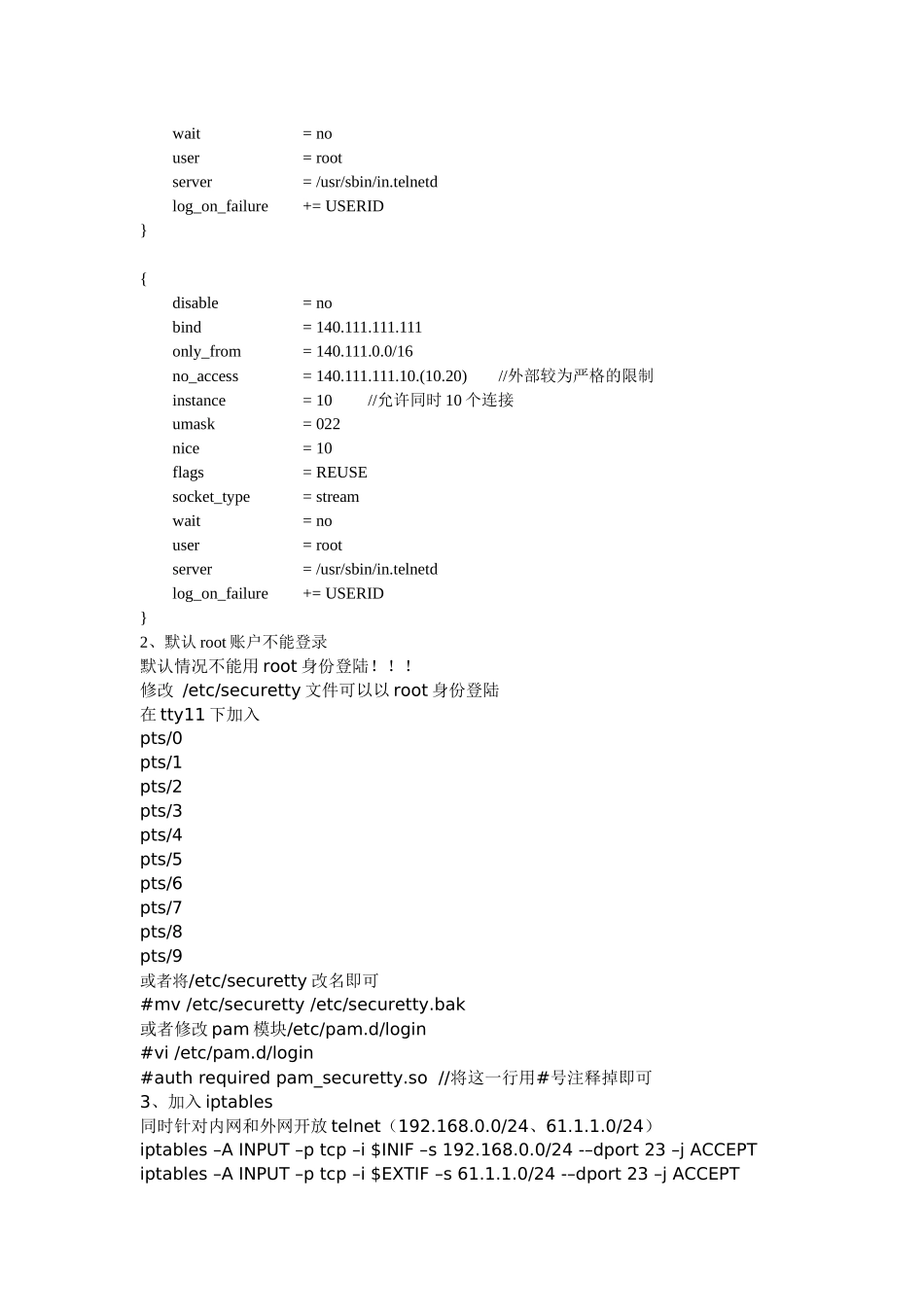 wait = no
user = root
server = /usr/sbin/in.telnetd
log_on_failure += USERID
}

{
disable = no
bind = 140.111.111.111
only_from = 140.111.0.0/16
no_access = 140.111.111.10.(10.20) //外部较为严格的限制
instance = 10 //允许同时 10 个连接
umask = 022
nice = 10
flags = REUSE
socket_type = stream
wait = no
user = root
server = /usr/sbin/in.telnetd
log_on_failure += USERID
}
2、默认 root 账户不能登录
默认情况不能用 root 身份登陆！！！
修改 /etc/securetty 文件可以以 root 身份登陆
在 tty11 下加入
pts/0
pts/1
pts/2
pts/3
pts/4
pts/5
pts/6
pts/7
pts/8
pts/9
或者将/etc/securetty 改名即可
#mv /etc/securetty /etc/securetty.bak
或者修改 pam 模块/etc/pam.d/login
#vi /etc/pam.d/login
#auth required pam_securetty.so //将这一行用#号注释掉即可
3、加入 iptables
同时针对内网和外网开放 telnet（192.168.0.0/24、61.1.1.0/24）
iptables –A INPUT –p tcp –i $INIF –s 192.168.0.0/24 -–dport 23 –j ACCEPT
iptables –A INPUT –p tcp –i $EXTIF –s 61.1.1.0/24 -–dport 23 –j ACCEPT